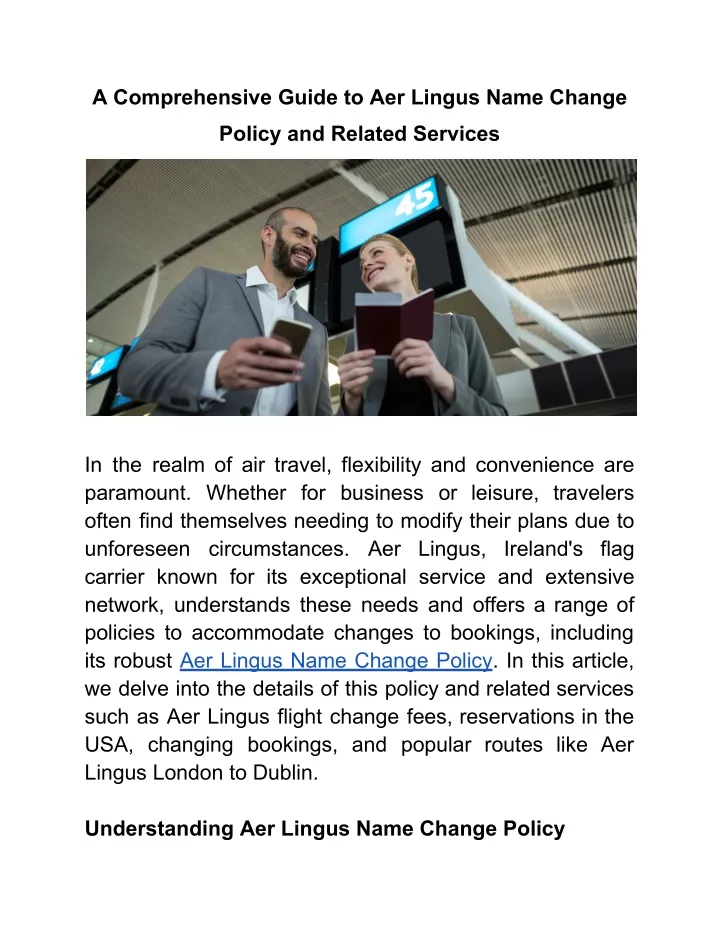 A Comprehensive Guide to Aer Lingus Name Change Policy and Related Services

45

In the realm of air travel, flexibility and convenience are paramount. Whether for business or leisure, travelers often find themselves needing to modify their plans due to unforeseen circumstances. Aer Lingus, Ireland's flag carrier known for its exceptional service and extensive network, understands these needs and offers a range of policies to accommodate changes to bookings, including its robust Aer Lingus Name Change Policy. In this article, we delve into the details of this policy and related services such as Aer Lingus flight change fees, reservations in the USA, changing bookings, and popular routes like Aer Lingus London to Dublin.

Understanding Aer Lingus Name Change Policy